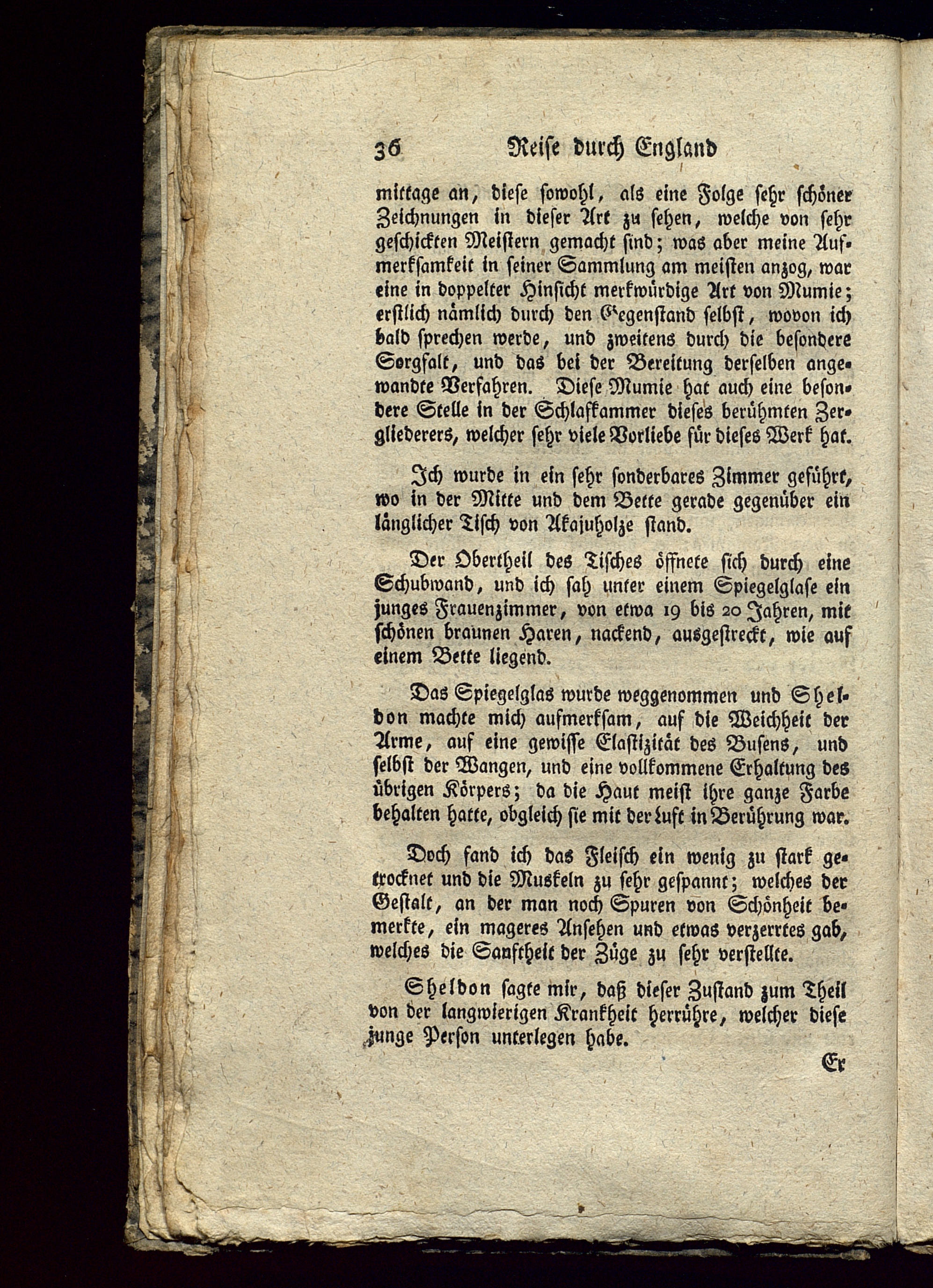 36 Reise durch England

mittage an, diese sowohl, als eine Folge sehr schöner Zeichnungen in dieser Art zu sehen, welche von sehr geschickten Meistern gemacht sind; was aber meine Aufmerksamkeit in seiner Sammlung am meisten anzog, war eine in doppelter Hinsicht merkwürdige Art von Mumie; erstlich nämlich durch den Gegenstand selbst, wovon ich bald sprechen werde, und zweitens durch die besondere Sorgfalt, und das bei der Bereitung derselben angewandte Verfahren. Diese Mumie hat auch eine besondere Stelle in der Schlafkammer dieses berühmten Zergliederers, welcher sehr viele Vorliebe für dieses Werk hat.

Ich wurde in ein sehr sonderbares Zimmer geführt, wo in der Mitte und dem Bette gerade gegenüber ein länglicher Tisch von Akajuholze stand.

Der Obertheil des Tisches öffnete sich durch eine Schubwand, und ich sah unter einem Spiegelglase ein junges Frauenzimmer, von etwa 19 bis 20 Jahren, mit schönen braunen Haren, nackend, ausgestreckt, wie auf einem Bette liegend.

Das Spiegelglas wurde weggenommen und Sheldon machte mich aufmerksam, auf die Weichheit der Arme, auf eine gewisse Elastizität des Busens, und selbst der Wangen, und eine vollkommene Erhaltung des übrigen Körpers; da die Haut meist ihre ganze Farbe behalten hatte, obgleich sie mit der Luft in Berührung war.

Doch fand ich das Fleisch ein wenig zu stark getrocknet und die Muskeln zu sehr gespannt; welches der Gestalt, an der man noch Spuren von Schönheit bemerkte, ein mageres Ansehen und etwas verzerrtes gab, welches die Sanftheit der Züge zu sehr verstellte.

Sheldon sagte mir, daß dieser Zustand zum Theil von der langwierigen Krankheit herrühre, welcher diese junge Person unterlegen habe.

Er